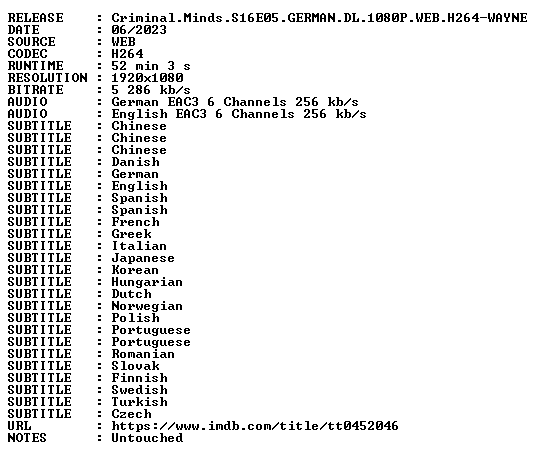 RELEASE : Criminal.Minds.S16E05.GERMAN.DL.1080P.WEB.H264-WAYNE
DATE : 06/2023
SOURCE : WEB
CODEC : H264
RUNTIME : 52 min 3 s
RESOLUTION : 1920x1080
BITRATE : 5 286 kb/s
AUDIO : German EAC3 6 Channels 256 kb/s
AUDIO : English EAC3 6 Channels 256 kb/s
SUBTITLE : Chinese
SUBTITLE : Chinese
SUBTITLE : Chinese
SUBTITLE : Danish
SUBTITLE : German
SUBTITLE : English
SUBTITLE : Spanish
SUBTITLE : Spanish
SUBTITLE : French
SUBTITLE : Greek
SUBTITLE : Italian
SUBTITLE : Japanese
SUBTITLE : Korean
SUBTITLE : Hungarian
SUBTITLE : Dutch
SUBTITLE : Norwegian
SUBTITLE : Polish
SUBTITLE : Portuguese
SUBTITLE : Portuguese
SUBTITLE : Romanian
SUBTITLE : Slovak
SUBTITLE : Finnish
SUBTITLE : Swedish
SUBTITLE : Turkish
SUBTITLE : Czech
URL : https://www.imdb.com/title/tt0452046
NOTES : Untouched